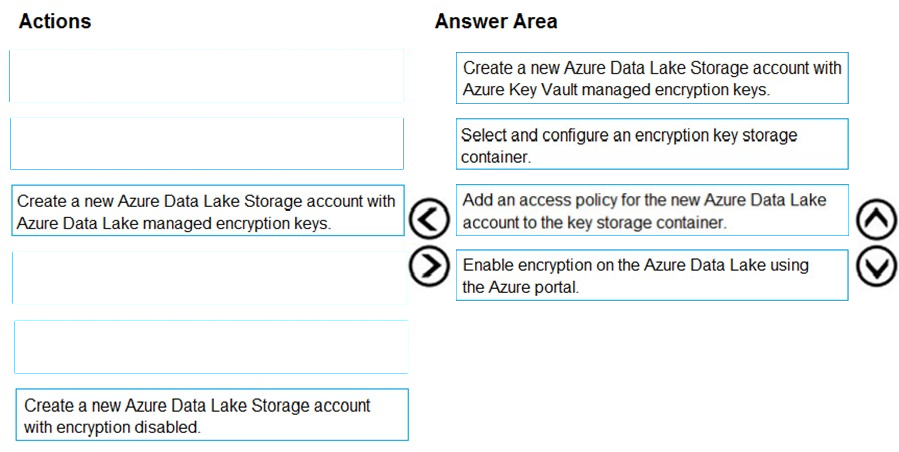 Actions

Create a new Azure Data Lake Storage account with Azure Data Lake managed encryption keys.

Create a new Azure Data Lake Storage account with encryption disabled.

Answer Area

Create a new Azure Data Lake Storage account with Azure Key Vault managed encryption keys.

Select and configure an encryption key storage container.

Add an access policy for the new Azure Data Lake account to the key storage container.

Enable encryption on the Azure Data Lake using the Azure portal.